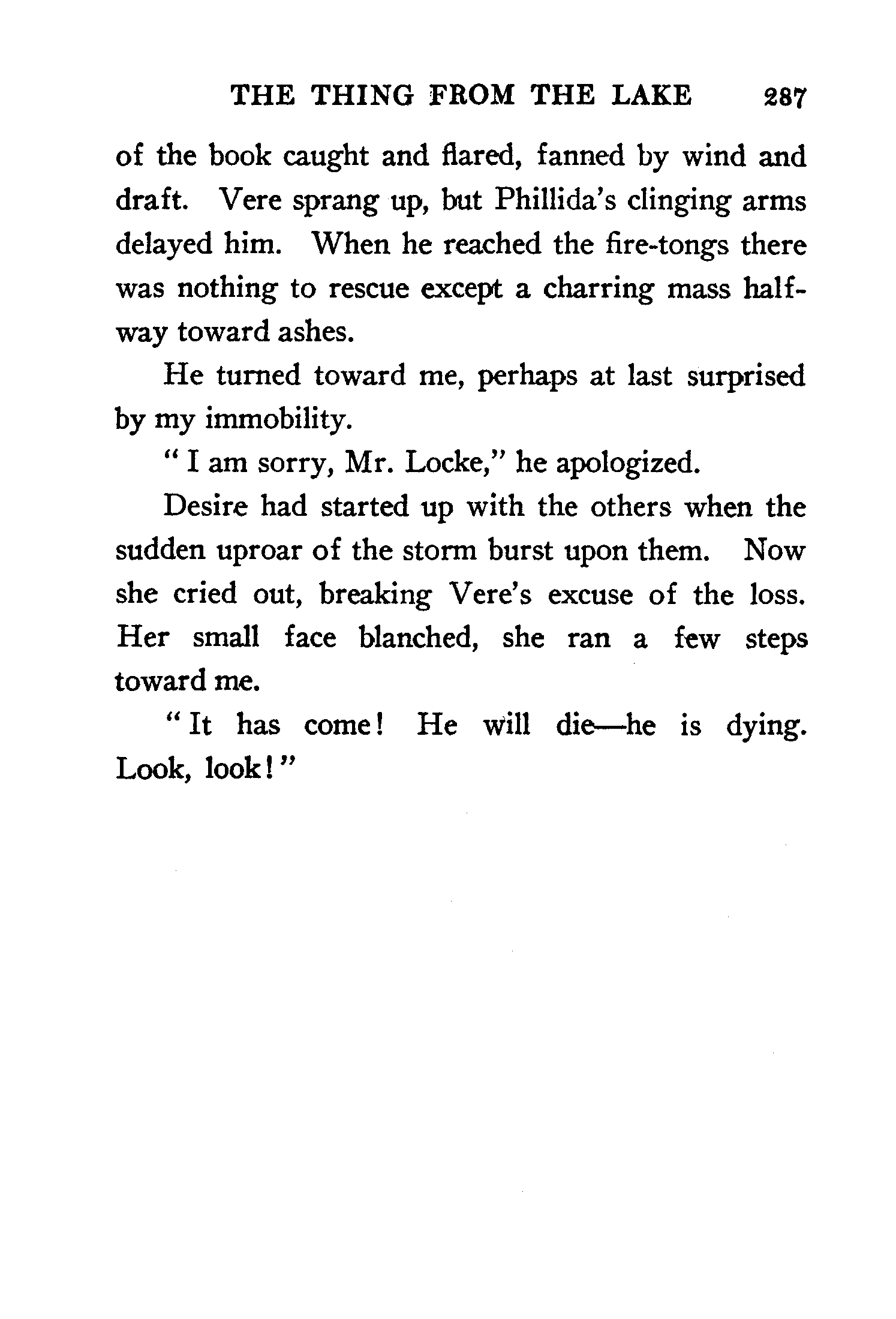 THE THING FROM THE LAKE 287

of the book caught and flared, fanned by wind and draft. Vere sprang up, but Phillida's clinging arms delayed him. When he reached the fire-tongs there was nothing to rescue except a charring mass halfway toward ashes.

He turned toward me, perhaps at last surprised by my immobility.

"I am sorry, Mr. Locke," he apologized.

Desire had started up with the others when the sudden uproar of the storm burst upon them. Now she cried out, breaking Vere's excuse of the loss. Her small face blanched, she ran a few steps toward me.

"It has come! He will die—he is dying. Look, look!"